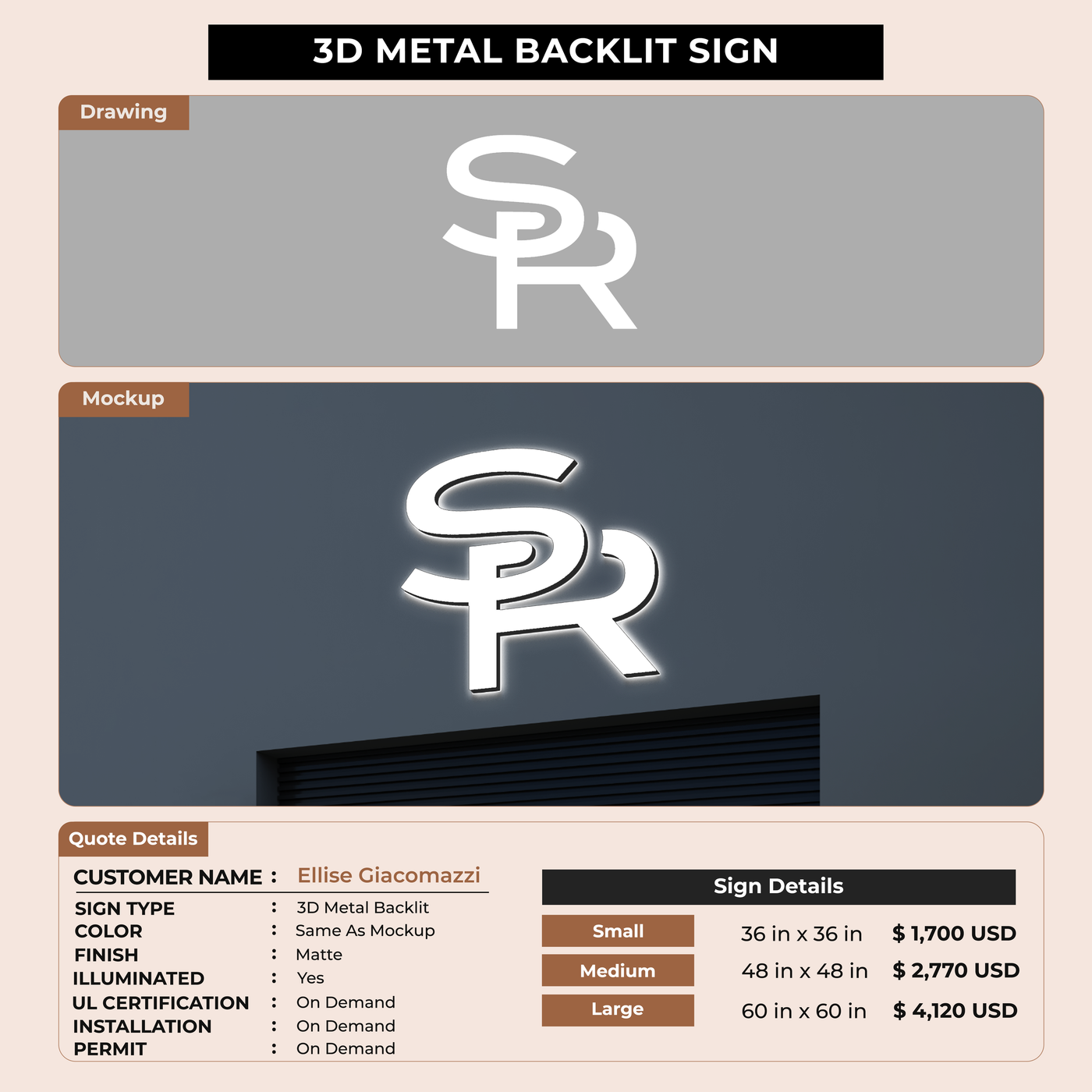 3D METAL BACKLIT SIGN

Drawing

SR

Mockup

SR

Quote Details

CUSTOMER NAME : Ellise Giacomazzi

SIGN TYPE : 3D Metal Backlit
COLOR : Same As Mockup
FINISH : Matte
ILLUMINATED : Yes
UL CERTIFICATION : On Demand
INSTALLATION : On Demand
PERMIT : On Demand

Sign Details

Small 36 in x 36 in $ 1,700 USD
Medium 48 in x 48 in $ 2,770 USD
Large 60 in x 60 in $ 4,120 USD